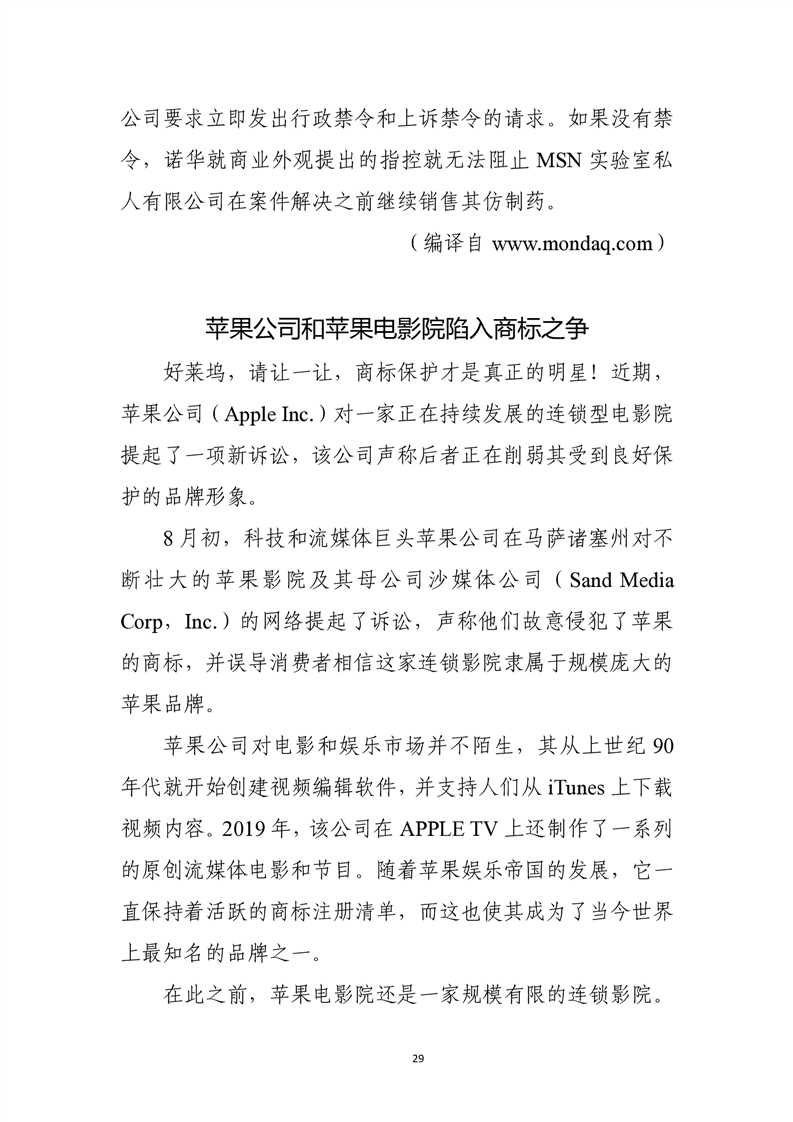 公司要求立即发出行政禁令和上诉禁令的请求。如果没有禁令，诺华就商业外观提出的指控就无法阻止 MSN 实验室私人有限公司在案件解决之前继续销售其仿制药。

（编译自 www.mondaq.com）

苹果公司和苹果电影院陷入商标之争

好莱坞，请让一让，商标保护才是真正的明星！近期，苹果公司（Apple Inc.）对一家正在持续发展的连锁型电影院提起了一项新诉讼，该公司声称后者正在削弱其受到良好保护的品牌形象。

8 月初，科技和流媒体巨头苹果公司在马萨诸塞州对不断壮大的苹果影院及其母公司沙媒体公司（Sand Media Corp，Inc.）的网络提起了诉讼，声称他们故意侵犯了苹果的商标，并误导消费者相信这家连锁影院隶属于规模庞大的苹果品牌。

苹果公司对电影和娱乐市场并不陌生，其从上世纪 90 年代就开始创建视频编辑软件，并支持人们从 iTunes 上下载视频内容。2019 年，该公司在 APPLE TV 上还制作了一系列的原创流媒体电影和节目。随着苹果娱乐帝国的发展，它一直保持着活跃的商标注册清单，而这也使其成为了当今世界上最知名的品牌之一。

在此之前，苹果电影院还是一家规模有限的连锁影院。

29